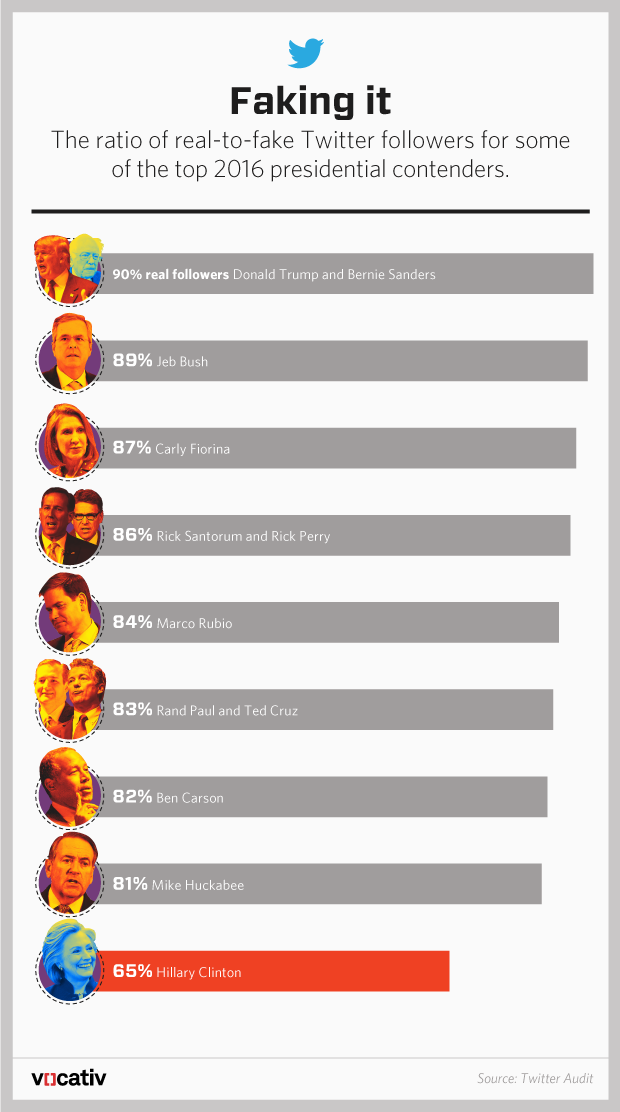 Faking it

The ratio of real-to-fake Twitter followers for some of the top 2016 presidential contenders.

90% real followers Donald Trump and Bernie Sanders

89% Jeb Bush

87% Carly Fiorina

86% Rick Santorum and Rick Perry

84% Marco Rubio

83% Rand Paul and Ted Cruz

82% Ben Carson

81% Mike Huckabee

65% Hillary Clinton

vocativ

Source: Twitter Audit